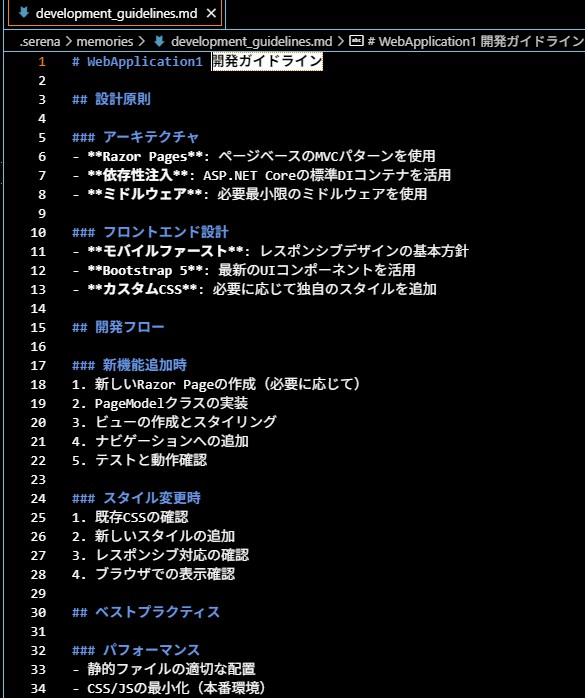 development_guidelines.md ×

.serena > memories > development_guidelines.md > # WebApplication1 開発ガイドライン

1 # WebApplication1 開発ガイドライン
2
3 ## 設計原則
4
5 ### アーキテクチャ
6 - **Razor Pages**: ページベースのMVCパターンを使用
7 - **依存性注入**: ASP.NET Coreの標準DIコンテナを活用
8 - **ミドルウェア**: 必要最小限のミドルウェアを使用
9
10 ### フロントエンド設計
11 - **モバイルファースト**: レスポンシブデザインの基本方針
12 - **Bootstrap 5**: 最新のUIコンポーネントを活用
13 - **カスタムCSS**: 必要に応じて独自のスタイルを追加
14
15 ## 開発フロー
16
17 ### 新機能追加時
18 1. 新しいRazor Pageの作成（必要に応じて）
19 2. PageModelクラスの実装
20 3. ビューの作成とスタイリング
21 4. ナビゲーションへの追加
22 5. テストと動作確認
23
24 ### スタイル変更時
25 1. 既存CSSの確認
26 2. 新しいスタイルの追加
27 3. レスポンシブ対応の確認
28 4. ブラウザでの表示確認
29
30 ## ベストプラクティス
31
32 ### パフォーマンス
33 - 静的ファイルの適切な配置
34 - CSS/JSの最小化（本番環境）